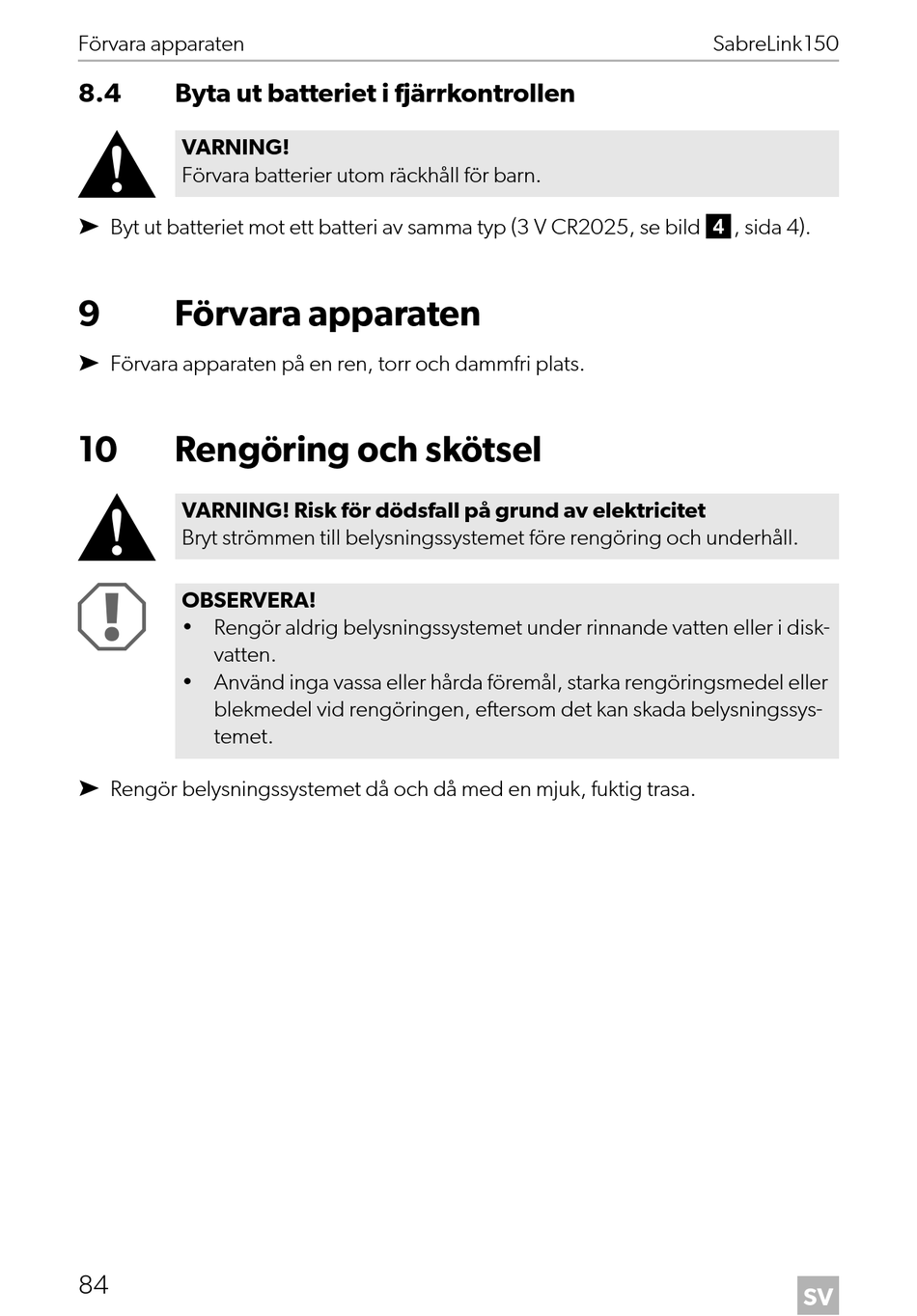 Förvara apparaten SabreLink150

8.4 Byta ut batteriet i fjärrkontrollen

VARNING!
Förvara batterier utom räckhåll för barn.

➤ Byt ut batteriet mot ett batteri av samma typ (3 V CR2025, se bild 4, sida 4).

9 Förvara apparaten

➤ Förvara apparaten på en ren, torr och dammfri plats.

10 Rengöring och skötsel

VARNING! Risk för dödsfall på grund av elektricitet
Bryt strömmen till belysningssystemet före rengöring och underhåll.

OBSERVERA!
• Rengör aldrig belysningssystemet under rinnande vatten eller i diskvatten.
• Använd inga vassa eller hårda föremål, starka rengöringsmedel eller blekmedel vid rengöringen, eftersom det kan skada belysningssystemet.

➤ Rengör belysningssystemet då och då med en mjuk, fuktig trasa.

84 SV